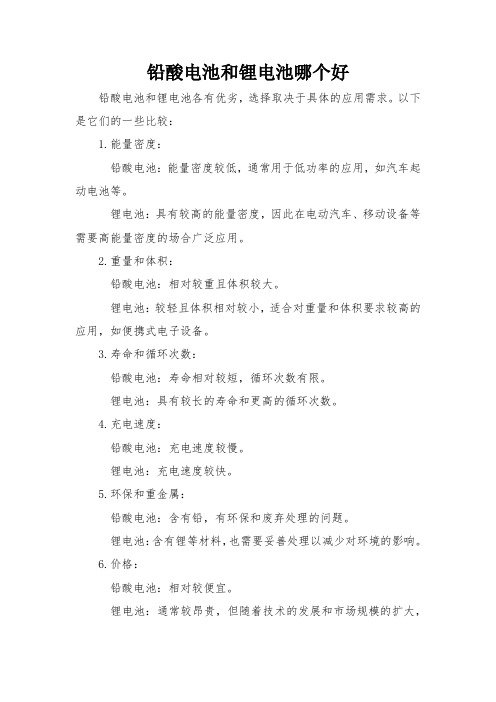 铅酸电池和锂电池哪个好

铅酸电池和锂电池各有优劣，选择取决于具体的应用需求。以下是它们的一些比较：

1. 能量密度：

铅酸电池：能量密度较低，通常用于低功率的应用，如汽车起动电池等。

锂电池：具有较高的能量密度，因此在电动汽车、移动设备等需要高能量密度的场合广泛应用。

2. 重量和体积：

铅酸电池：相对较重且体积较大。

锂电池：较轻且体积相对较小，适合对重量和体积要求较高的应用，如便携式电子设备。

3. 寿命和循环次数：

铅酸电池：寿命相对较短，循环次数有限。

锂电池：具有较长的寿命和更高的循环次数。

4. 充电速度：

铅酸电池：充电速度较慢。

锂电池：充电速度较快。

5. 环保和重金属：

铅酸电池：含有铅，有环保和废弃处理的问题。

锂电池：含有锂等材料，也需要妥善处理以减少对环境的影响。

6. 价格：

铅酸电池：相对较便宜。

锂电池：通常较昂贵，但随着技术的发展和市场规模的扩大，